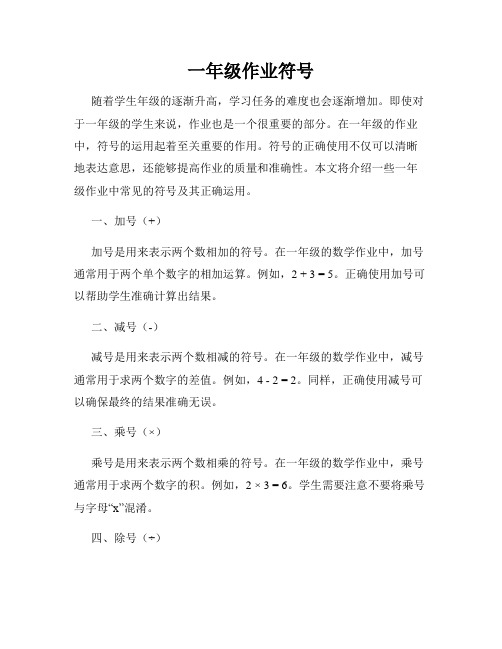 一年级作业符号

随着学生年级的逐渐升高，学习任务的难度也会逐渐增加。即使对于一年级的学生来说，作业也是一个很重要的部分。在一年级的作业中，符号的运用起着至关重要的作用。符号的正确使用不仅可以清晰地表达意思，还能够提高作业的质量和准确性。本文将介绍一些一年级作业中常见的符号及其正确运用。

一、加号（+）

加号是用来表示两个数相加的符号。在一年级的数学作业中，加号通常用于两个单个数字的相加运算。例如，$2 + 3 = 5$。正确使用加号可以帮助学生准确计算出结果。

二、减号（-）

减号是用来表示两个数相减的符号。在一年级的数学作业中，减号通常用于求两个数字的差值。例如，$4 - 2 = 2$。同样，正确使用减号可以确保最终的结果准确无误。

三、乘号（×）

乘号是用来表示两个数相乘的符号。在一年级的数学作业中，乘号通常用于求两个数字的积。例如，$2 \times 3 = 6$。学生需要注意不要将乘号与字母“x”混淆。

四、除号（÷）